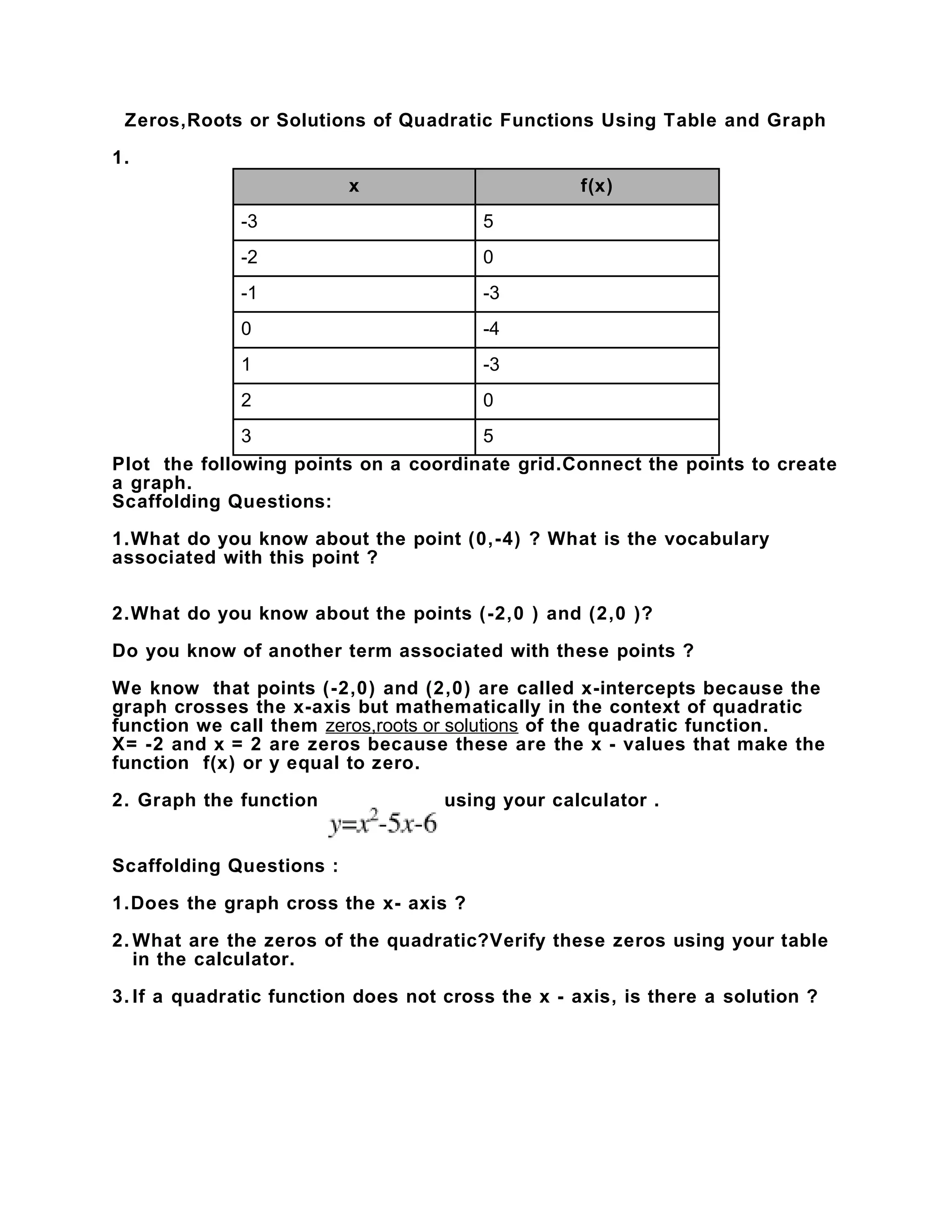 Zeros,Roots or Solutions of Quadratic Functions Using Table and Graph

1.

| x | f(x) |
|---|---|
| -3 | 5 |
| -2 | 0 |
| -1 | -3 |
| 0 | -4 |
| 1 | -3 |
| 2 | 0 |
| 3 | 5 |

Plot the following points on a coordinate grid.Connect the points to create a graph.
Scaffolding Questions:

1.What do you know about the point (0,-4) ? What is the vocabulary associated with this point ?

2.What do you know about the points (-2,0 ) and (2,0 )?

Do you know of another term associated with these points ?

We know that points (-2,0) and (2,0) are called x-intercepts because the graph crosses the x-axis but mathematically in the context of quadratic function we call them zeros,roots or solutions of the quadratic function.
X= -2 and x = 2 are zeros because these are the x - values that make the function f(x) or y equal to zero.

2. Graph the function $y=x^2-5x-6$ using your calculator .

Scaffolding Questions :

1.Does the graph cross the x- axis ?

2.What are the zeros of the quadratic?Verify these zeros using your table in the calculator.

3.If a quadratic function does not cross the x - axis, is there a solution ?